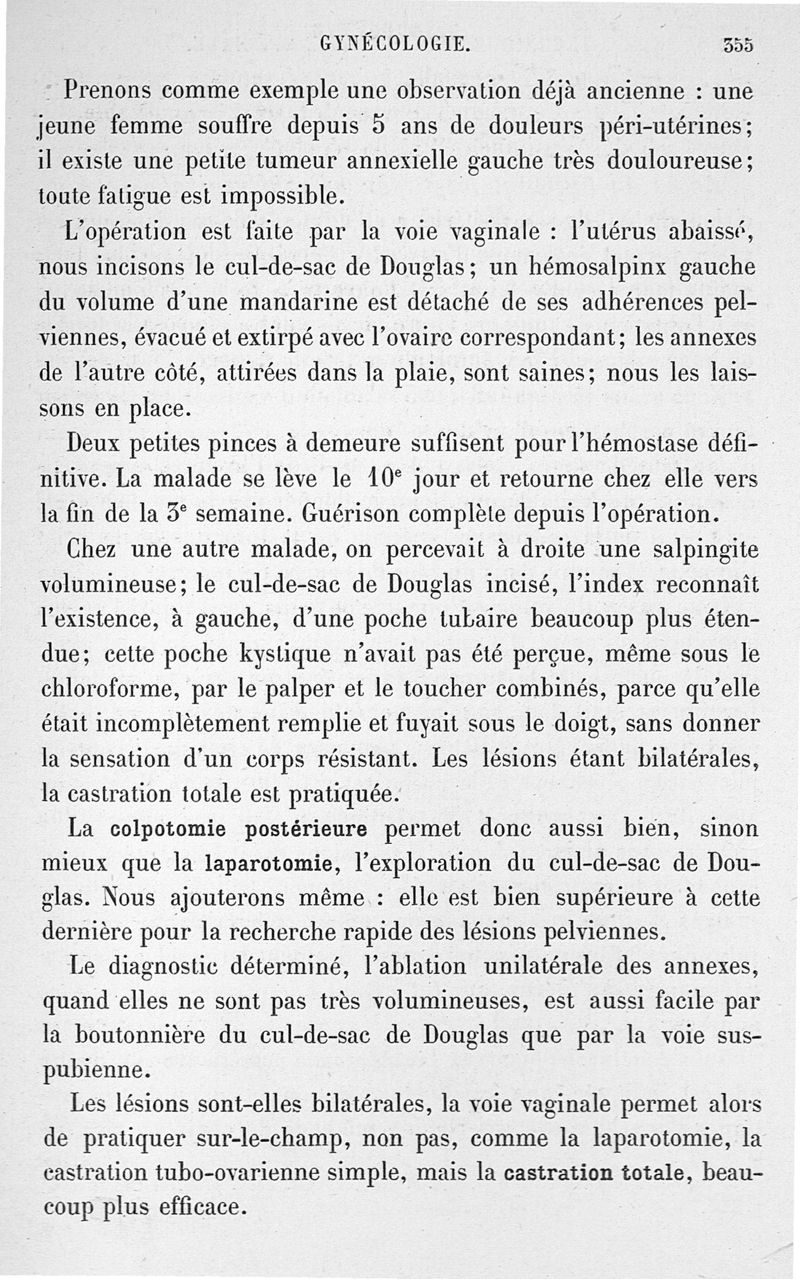 GYNÉCOLOGIE. 355

Prenons comme exemple une observation déjà ancienne : une jeune femme souffre depuis 5 ans de douleurs péri-utérines; il existe une petite tumeur annexielle gauche très douloureuse; toute fatigue est impossible.

L'opération est faite par la voie vaginale : l'utérus abaissé, nous incisons le cul-de-sac de Douglas; un hémosalpinx gauche du volume d'une mandarine est détaché de ses adhérences pelviennes, évacué et extirpé avec l'ovaire correspondant; les annexes de l'autre côté, attirées dans la plaie, sont saines; nous les laissons en place.

Deux petites pinces à demeure suffisent pour l'hémostase définitive. La malade se lève le $10^e$ jour et retourne chez elle vers la fin de la $3^e$ semaine. Guérison complète depuis l'opération.

Chez une autre malade, on percevait à droite une salpingite volumineuse; le cul-de-sac de Douglas incisé, l'index reconnaît l'existence, à gauche, d'une poche tubaire beaucoup plus étendue; cette poche kystique n'avait pas été perçue, même sous le chloroforme, par le palper et le toucher combinés, parce qu'elle était incomplètement remplie et fuyait sous le doigt, sans donner la sensation d'un corps résistant. Les lésions étant bilatérales, la castration totale est pratiquée.

La colpotomie postérieure permet donc aussi bien, sinon mieux que la laparotomie, l'exploration du cul-de-sac de Douglas. Nous ajouterons même : elle est bien supérieure à cette dernière pour la recherche rapide des lésions pelviennes.

Le diagnostic déterminé, l'ablation unilatérale des annexes, quand elles ne sont pas très volumineuses, est aussi facile par la boutonnière du cul-de-sac de Douglas que par la voie sus-pubienne.

Les lésions sont-elles bilatérales, la voie vaginale permet alors de pratiquer sur-le-champ, non pas, comme la laparotomie, la castration tubo-ovarienne simple, mais la castration totale, beaucoup plus efficace.